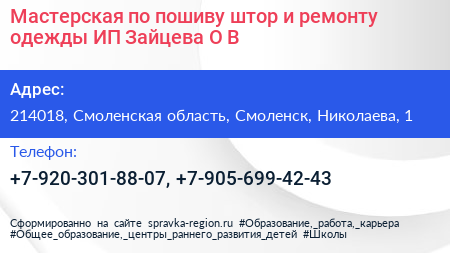 Мастерская по пошиву штор и ремонту одежды ИП Зайцева О В

Адрес:

214018, Смоленская область, Смоленск, Николаева, 1

Телефон:

+7-920-301-88-07, +7-905-699-42-43

Сформированно на сайте spravka-region.ru #Образование,_работа,_карьера #Общее_образование,_центры_раннего_развития_детей #Школы